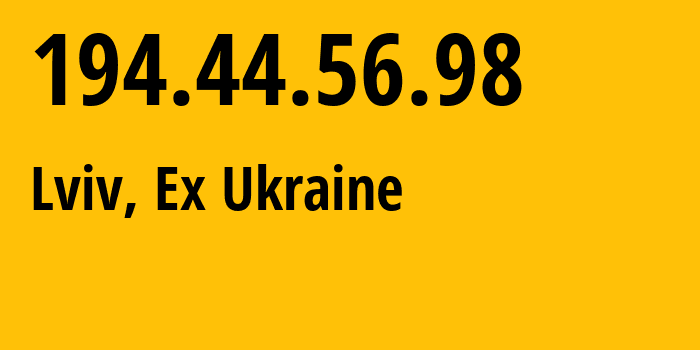 194.44.56.98

Lviv, Ex Ukraine